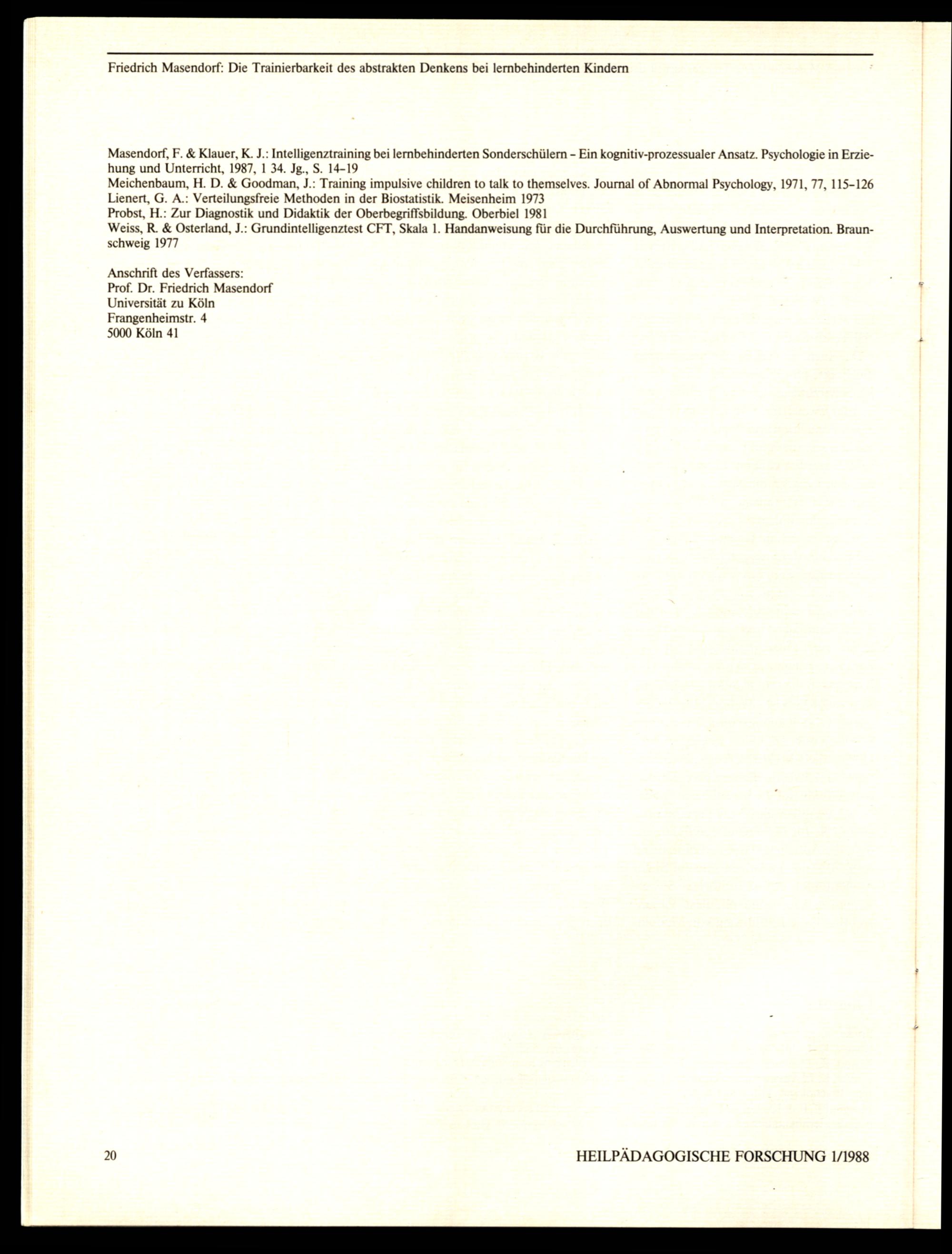 Friedrich Masendorf: Die Trainierbarkeit des abstrakten Denkens bei lernbehinderten Kindern

Masendorf, F. & Klauer, K. J.: Intelligenztraining bei lernbehinderten Sonderschülern – Ein kognitiv-prozessualer Ansatz. Psychologie in Erziehung und Unterricht, 1987, 1 34. Jg., S. 14–19
Meichenbaum, H. D. & Goodman, J.: Training impulsive children to talk to themselves. Journal of Abnormal Psychology, 1971, 77, 115–126
Lienert, G. A.: Verteilungsfreie Methoden in der Biostatistik. Meisenheim 1973
Probst, H.: Zur Diagnostik und Didaktik der Oberbegriffsbildung. Oberbiel 1981
Weiss, R. & Osterland, J.: Grundintelligenztest CFT, Skala 1. Handanweisung für die Durchführung, Auswertung und Interpretation. Braunschweig 1977

Anschrift des Verfassers:
Prof. Dr. Friedrich Masendorf
Universität zu Köln
Frangenheimstr. 4
5000 Köln 41

20

HEILPÄDAGOGISCHE FORSCHUNG 1/1988